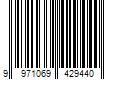 9 971069 429440